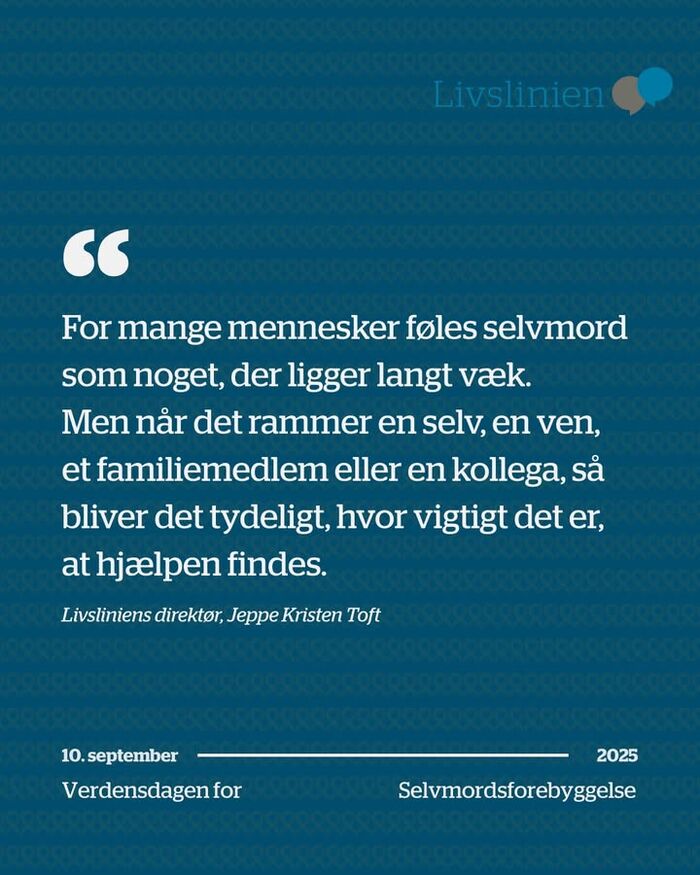 Livslinien

“

For mange mennesker føles selvmord som noget, der ligger langt væk. Men når det rammer en selv, en ven, et familiemedlem eller en kollega, så bliver det tydeligt, hvor vigtigt det er, at hjælpen findes.

Livsliniens direktør, Jeppe Kristen Toft

10. september 2025

Verdensdagen for Selvmordsforebyggelse